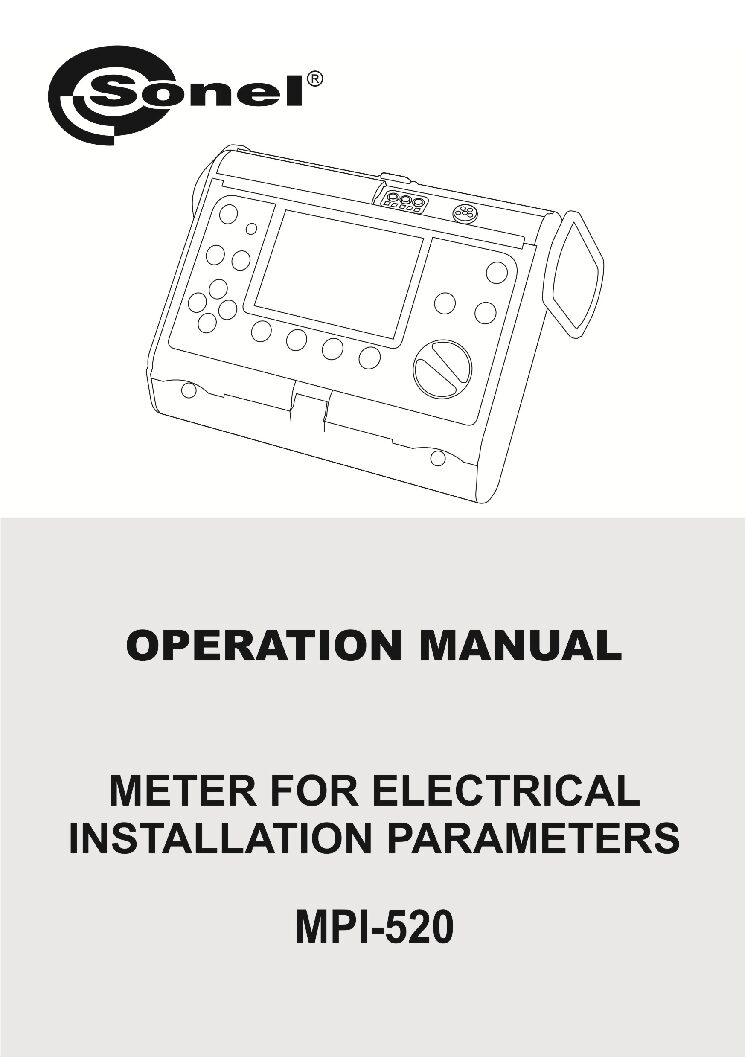 Sonel®

OPERATION MANUAL

METER FOR ELECTRICAL
INSTALLATION PARAMETERS

MPI-520